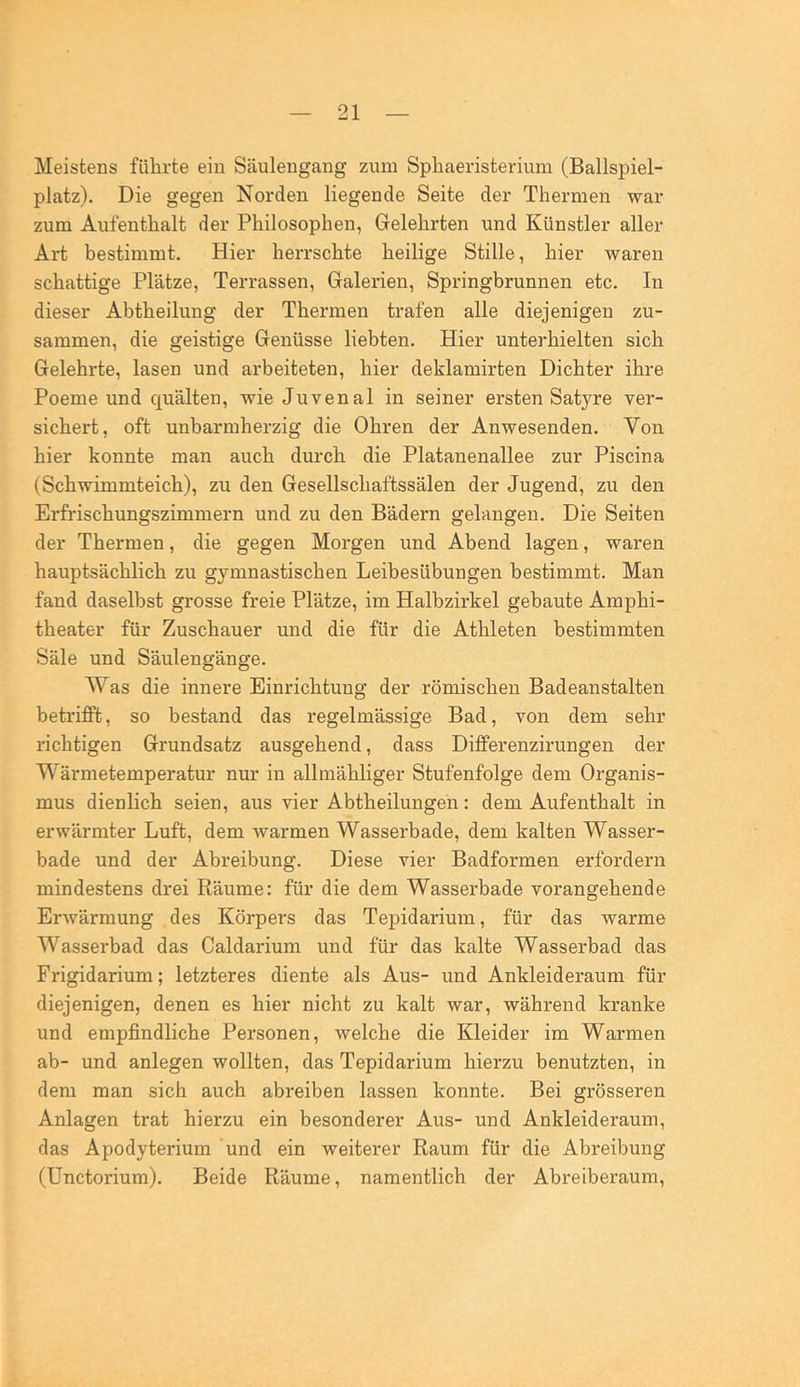 — 21 —

Meistens führte ein Säulengang zum Sphaeristerium (Ballspielplatz). Die gegen Norden liegende Seite der Thermen war zum Aufenthalt der Philosophen, Gelehrten und Künstler aller Art bestimmt. Hier herrschte heilige Stille, hier waren schattige Plätze, Terrassen, Galerien, Springbrunnen etc. In dieser Abtheilung der Thermen trafen alle diejenigen zusammen, die geistige Genüsse liebten. Hier unterhielten sich Gelehrte, lasen und arbeiteten, hier deklamirten Dichter ihre Poeme und quälten, wie Juvenal in seiner ersten Satyre versichert, oft unbarmherzig die Ohren der Anwesenden. Von hier konnte man auch durch die Platanenallee zur Piscina (Schwimmteich), zu den Gesellschaftssälen der Jugend, zu den Erfrischungszimmern und zu den Bädern gelangen. Die Seiten der Thermen, die gegen Morgen und Abend lagen, waren hauptsächlich zu gymnastischen Leibesübungen bestimmt. Man fand daselbst grosse freie Plätze, im Halbzirkel gebaute Amphitheater für Zuschauer und die für die Athleten bestimmten Säle und Säulengänge.

Was die innere Einrichtung der römischen Badeanstalten betrifft, so bestand das regelmässige Bad, von dem sehr richtigen Grundsatz ausgehend, dass Differenzirungen der Wärmetemperatur nur in allmähliger Stufenfolge dem Organismus dienlich seien, aus vier Abtheilungen: dem Aufenthalt in erwärmter Luft, dem warmen Wasserbade, dem kalten Wasserbade und der Abreibung. Diese vier Badformen erfordern mindestens drei Räume: für die dem Wasserbade vorangehende Erwärmung des Körpers das Tepidarium, für das warme Wasserbad das Caldarium und für das kalte Wasserbad das Frigidarium; letzteres diente als Aus- und Ankleideraum für diejenigen, denen es hier nicht zu kalt war, während kranke und empfindliche Personen, welche die Kleider im Warmen ab- und anlegen wollten, das Tepidarium hierzu benutzten, in dem man sich auch abreiben lassen konnte. Bei grösseren Anlagen trat hierzu ein besonderer Aus- und Ankleideraum, das Apodyterium und ein weiterer Raum für die Abreibung (Unctorium). Beide Räume, namentlich der Abreiberaum,